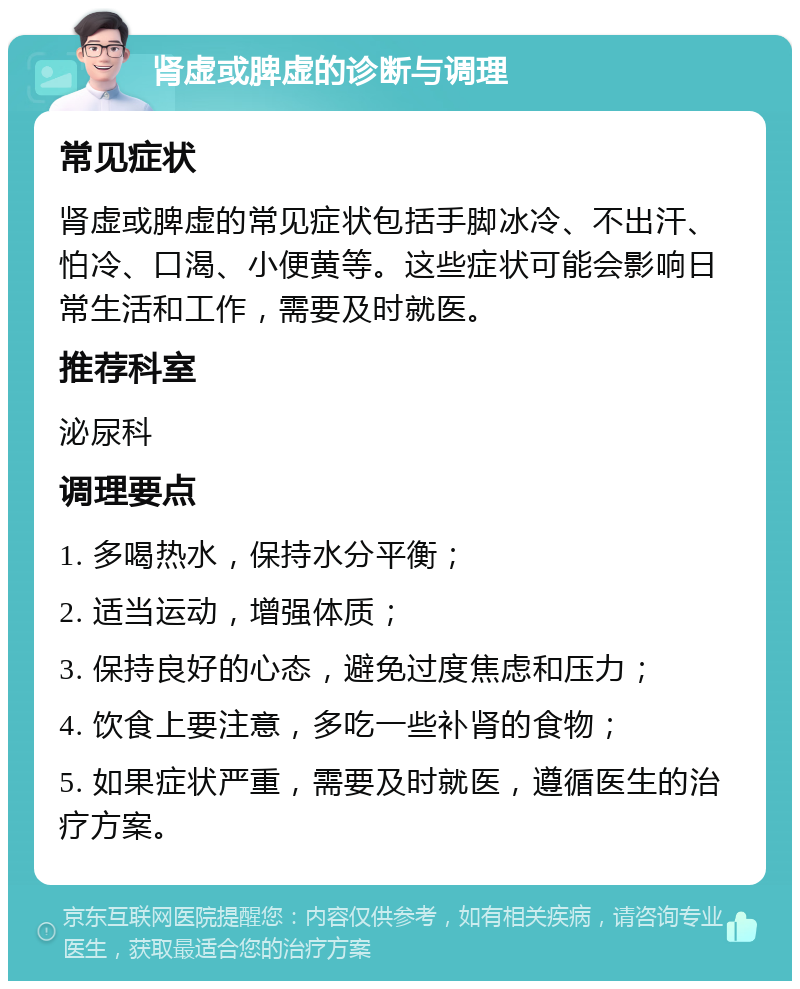 肾虚或脾虚的诊断与调理

常见症状

肾虚或脾虚的常见症状包括手脚冰冷、不出汗、怕冷、口渴、小便黄等。这些症状可能会影响日常生活和工作，需要及时就医。

推荐科室

泌尿科

调理要点

1. 多喝热水，保持水分平衡；

2. 适当运动，增强体质；

3. 保持良好的心态，避免过度焦虑和压力；

4. 饮食上要注意，多吃一些补肾的食物；

5. 如果症状严重，需要及时就医，遵循医生的治疗方案。

京东互联网医院提醒您：内容仅供参考，如有相关疾病，请咨询专业医生，获取最适合您的治疗方案